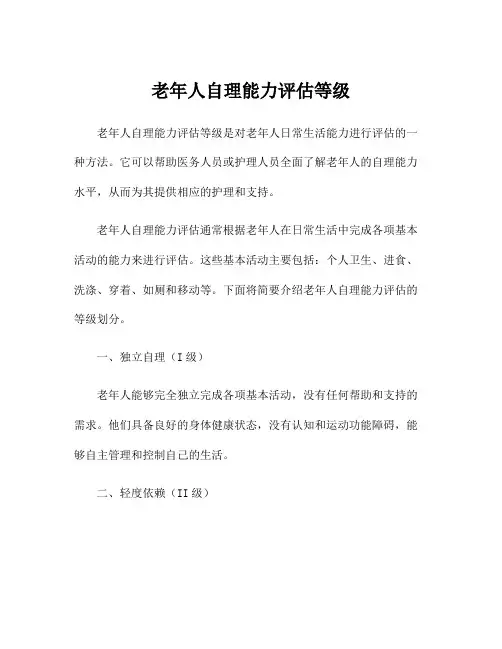 老年人自理能力评估等级

老年人自理能力评估等级是对老年人日常生活能力进行评估的一种方法。它可以帮助医务人员或护理人员全面了解老年人的自理能力水平，从而为其提供相应的护理和支持。

老年人自理能力评估通常根据老年人在日常生活中完成各项基本活动的能力来进行评估。这些基本活动主要包括：个人卫生、进食、洗涤、穿着、如厕和移动等。下面将简要介绍老年人自理能力评估的等级划分。

一、独立自理（I 级）

老年人能够完全独立完成各项基本活动，没有任何帮助和支持的需求。他们具备良好的身体健康状态，没有认知和运动功能障碍，能够自主管理和控制自己的生活。

二、轻度依赖（II 级）